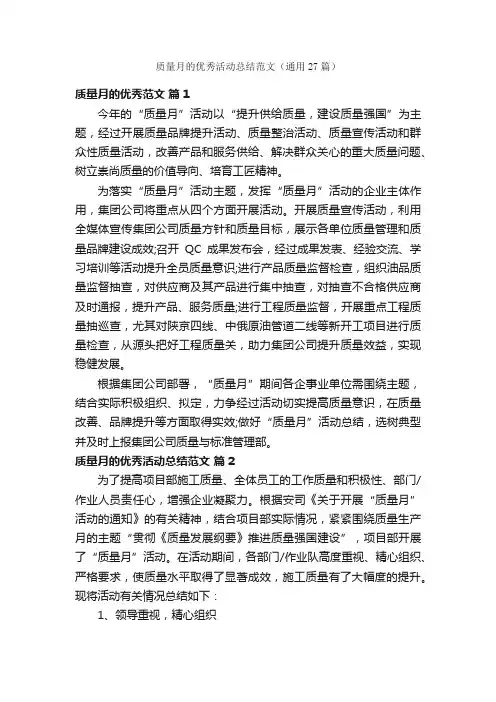 质量月的优秀活动总结范文（通用 27 篇）

质量月的优秀范文 篇 1

今年的“质量月”活动以“提升供给质量，建设质量强国”为主题，经过开展质量品牌提升活动、质量整治活动、质量宣传活动和群众性质量活动，改善产品和服务供给、解决群众关心的重大质量问题、树立崇尚质量的价值导向、培育工匠精神。

为落实“质量月”活动主题，发挥“质量月”活动的企业主体作用，集团公司将重点从四个方面开展活动。开展质量宣传活动，利用全媒体宣传集团公司质量方针和质量目标，展示各单位质量管理和质量品牌建设成效;召开 QC 成果发布会，经过成果发表、经验交流、学习培训等活动提升全员质量意识;进行产品质量监督检查，组织油品质量监督抽查，对供应商及其产品进行集中抽查，对抽查不合格供应商及时通报，提升产品、服务质量;进行工程质量监督，开展重点工程质量抽巡查，尤其对陕京四线、中俄原油管道二线等新开工项目进行质量检查，从源头把好工程质量关，助力集团公司提升质量效益，实现稳健发展。

根据集团公司部署，“质量月”期间各企事业单位需围绕主题，结合实际积极组织、拟定，力争经过活动切实提高质量意识，在质量改善、品牌提升等方面取得实效;做好“质量月”活动总结，选树典型并及时上报集团公司质量与标准管理部。

质量月的优秀活动总结范文 篇 2

为了提高项目部施工质量、全体员工的工作质量和积极性、部门/作业人员责任心，增强企业凝聚力。根据安司《关于开展“质量月”活动的通知》的有关精神，结合项目部实际情况，紧紧围绕质量生产月的主题“贯彻《质量发展纲要》推进质量强国建设”，项目部开展了“质量月”活动。在活动期间，各部门/作业队高度重视、精心组织、严格要求，使质量水平取得了显著成效，施工质量有了大幅度的提升。现将活动有关情况总结如下：

1、领导重视，精心组织